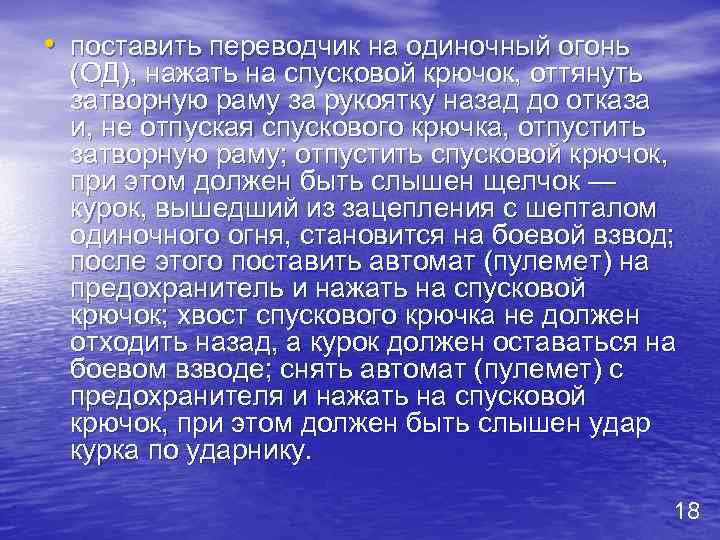 • поставить переводчик на одиночный огонь (ОД), нажать на спусковой крючок, оттянуть затворную раму за рукоятку назад до отказа и, не отпуская спускового крючка, отпустить затворную раму; отпустить спусковой крючок, при этом должен быть слышен щелчок — курок, вышедший из зацепления с шепталом одиночного огня, становится на боевой взвод; после этого поставить автомат (пулемет) на предохранитель и нажать на спусковой крючок; хвост спускового крючка не должен отходить назад, а курок должен оставаться на боевом взводе; снять автомат (пулемет) с предохранителя и нажать на спусковой крючок, при этом должен быть слышен удар курка по ударнику.

18